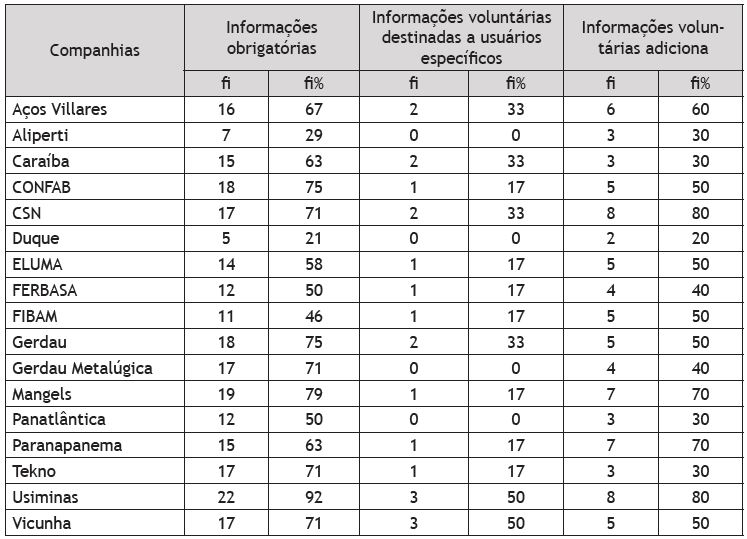 | Companhias | Informações obrigatórias | | Informações voluntárias destinadas a usuários específicos | | Informações voluntárias adiciona | |
|---|---|---|---|---|---|---|
| | fi | fi% | fi | fi% | fi | fi% |
| Aços Villares | 16 | 67 | 2 | 33 | 6 | 60 |
| Aliperti | 7 | 29 | 0 | 0 | 3 | 30 |
| Caraíba | 15 | 63 | 2 | 33 | 3 | 30 |
| CONFAB | 18 | 75 | 1 | 17 | 5 | 50 |
| CSN | 17 | 71 | 2 | 33 | 8 | 80 |
| Duque | 5 | 21 | 0 | 0 | 2 | 20 |
| ELUMA | 14 | 58 | 1 | 17 | 5 | 50 |
| FERBASA | 12 | 50 | 1 | 17 | 4 | 40 |
| FIBAM | 11 | 46 | 1 | 17 | 5 | 50 |
| Gerdau | 18 | 75 | 2 | 33 | 5 | 50 |
| Gerdau Metalúgica | 17 | 71 | 0 | 0 | 4 | 40 |
| Mangels | 19 | 79 | 1 | 17 | 7 | 70 |
| Panatlântica | 12 | 50 | 0 | 0 | 3 | 30 |
| Paranapanema | 15 | 63 | 1 | 17 | 7 | 70 |
| Tekno | 17 | 71 | 1 | 17 | 3 | 30 |
| Usiminas | 22 | 92 | 3 | 50 | 8 | 80 |
| Vicunha | 17 | 71 | 3 | 50 | 5 | 50 |